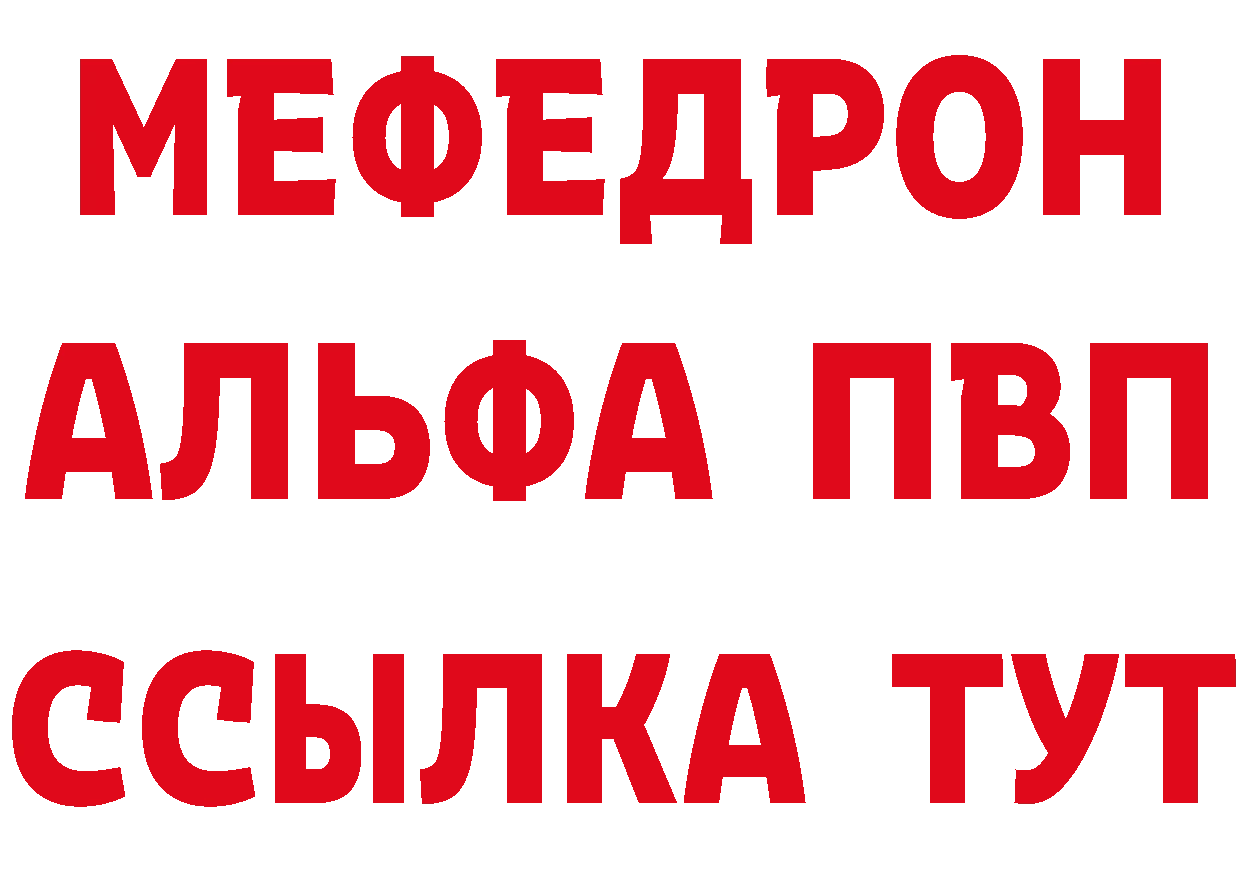 МЕФЕДРОН
АЛЬФА ПВП
ССЫЛКА ТУТ